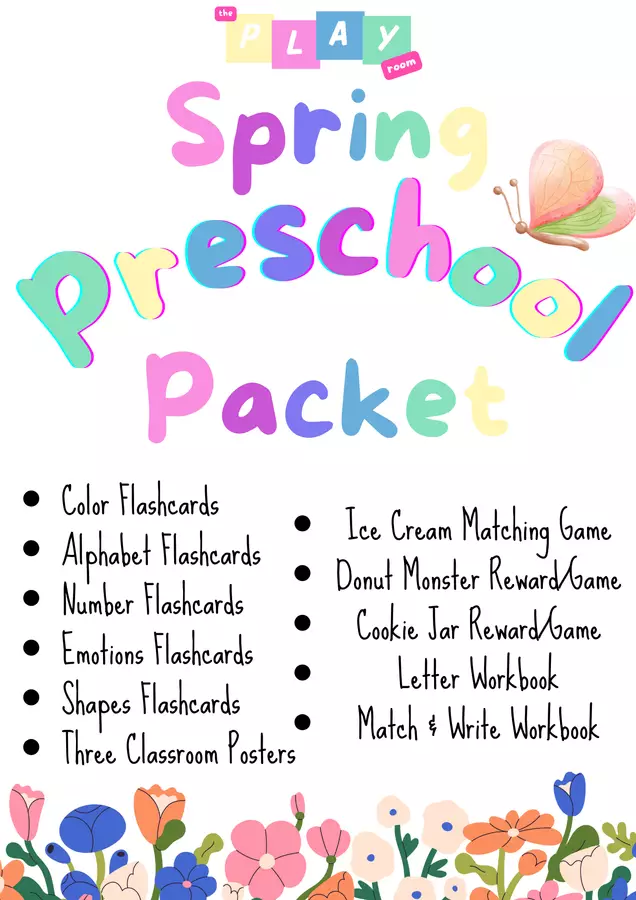 the PLAY room

Spring Preschool Packet

• Color Flashcards
• Alphabet Flashcards
• Number Flashcards
• Emotions Flashcards
• Shapes Flashcards
• Three Classroom Posters

• Ice Cream Matching Game
• Donut Monster Reward/Game
• Cookie Jar Reward/Game
• Letter Workbook
• Match & Write Workbook